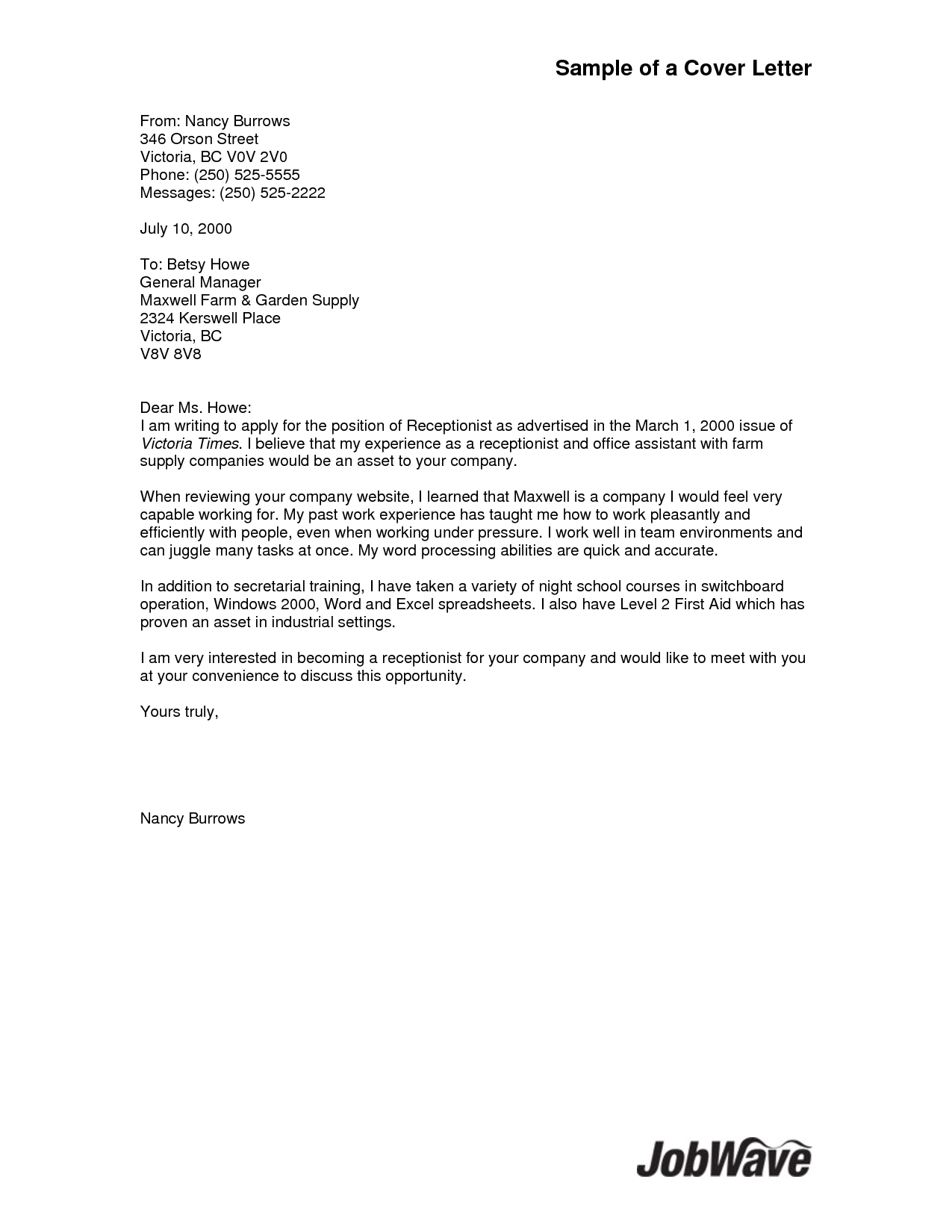 Sample of a Cover Letter

From: Nancy Burrows
346 Orson Street
Victoria, BC V0V 2V0
Phone: (250) 525-5555
Messages: (250) 525-2222

July 10, 2000

To: Betsy Howe
General Manager
Maxwell Farm & Garden Supply
2324 Kerswell Place
Victoria, BC
V8V 8V8

Dear Ms. Howe:
I am writing to apply for the position of Receptionist as advertised in the March 1, 2000 issue of Victoria Times. I believe that my experience as a receptionist and office assistant with farm supply companies would be an asset to your company.

When reviewing your company website, I learned that Maxwell is a company I would feel very capable working for. My past work experience has taught me how to work pleasantly and efficiently with people, even when working under pressure. I work well in team environments and can juggle many tasks at once. My word processing abilities are quick and accurate.

In addition to secretarial training, I have taken a variety of night school courses in switchboard operation, Windows 2000, Word and Excel spreadsheets. I also have Level 2 First Aid which has proven an asset in industrial settings.

I am very interested in becoming a receptionist for your company and would like to meet with you at your convenience to discuss this opportunity.

Yours truly,

Nancy Burrows

JobWave